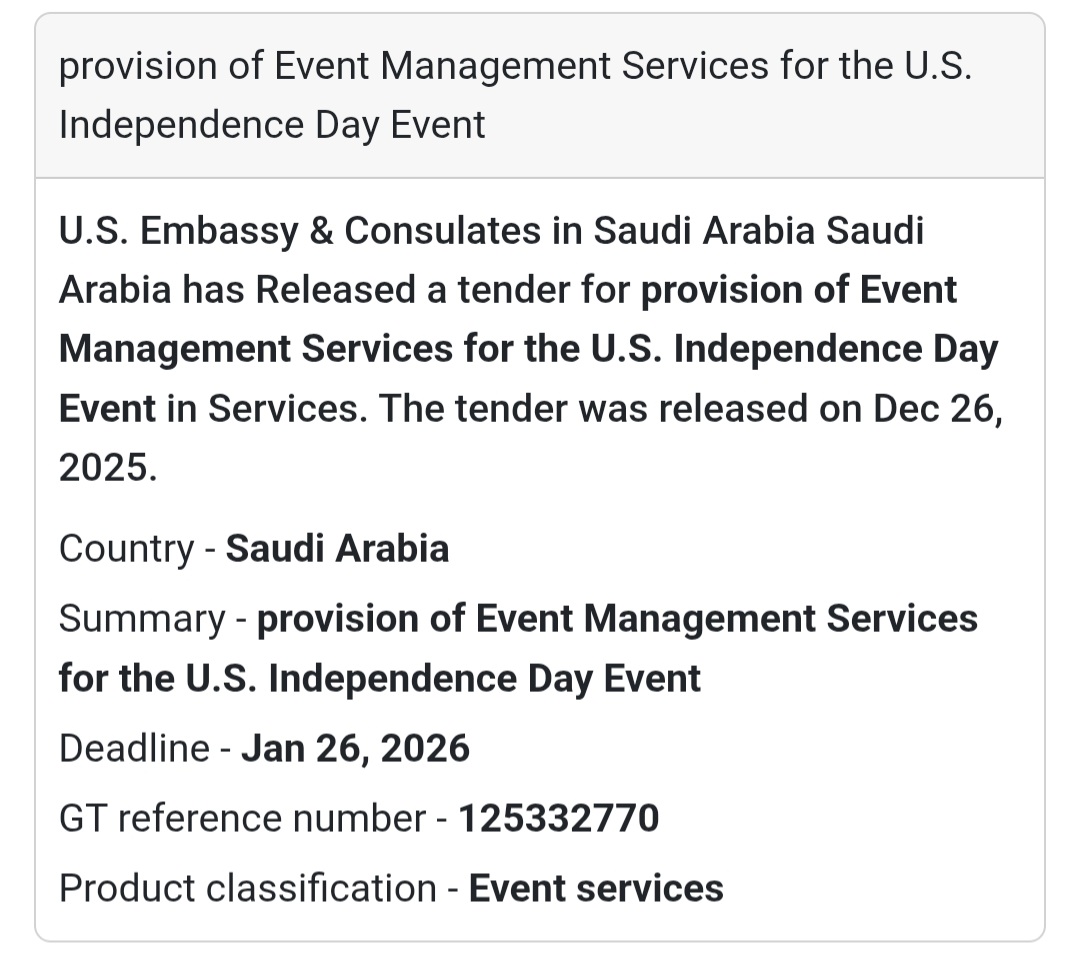 provision of Event Management Services for the U.S. Independence Day Event

U.S. Embassy & Consulates in Saudi Arabia Saudi Arabia has Released a tender for provision of Event Management Services for the U.S. Independence Day Event in Services. The tender was released on Dec 26, 2025.

Country - Saudi Arabia

Summary - provision of Event Management Services for the U.S. Independence Day Event

Deadline - Jan 26, 2026

GT reference number - 125332770

Product classification - Event services